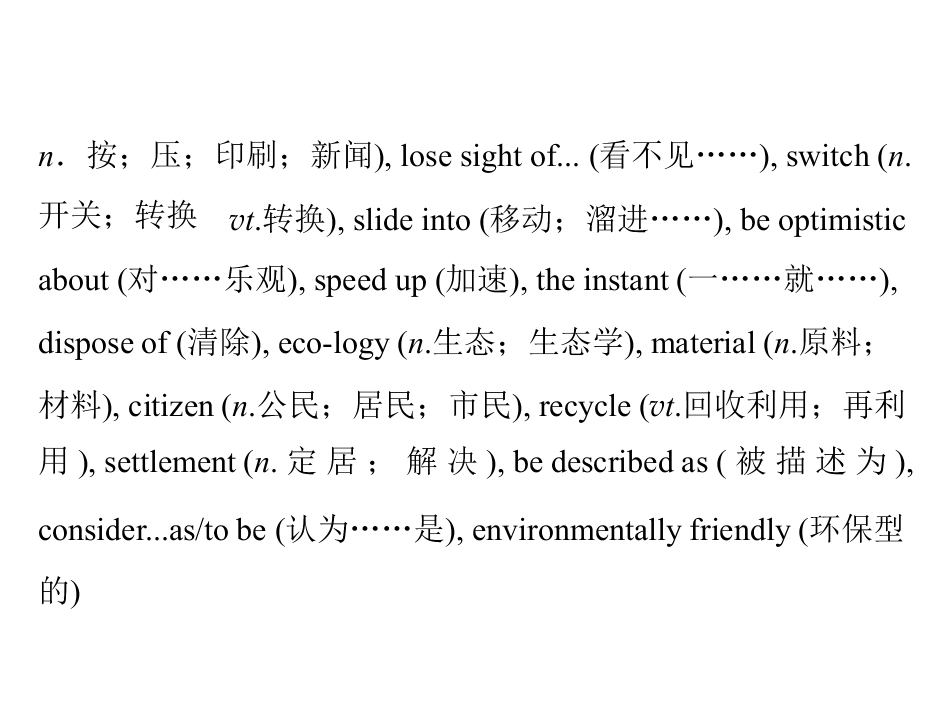 n．按；压；印刷；新闻), lose sight of... (看不见……), switch (n.开关；转换 vt.转换), slide into (移动；溜进……), be optimistic about (对……乐观), speed up (加速), the instant (一……就……), dispose of (清除), eco-logy (n.生态；生态学), material (n.原料；材料), citizen (n.公民；居民；市民), recycle (vt.回收利用；再利用), settlement (n.定居；解决), be described as (被描述为), consider...as/to be (认为……是), environmentally friendly (环保型的)